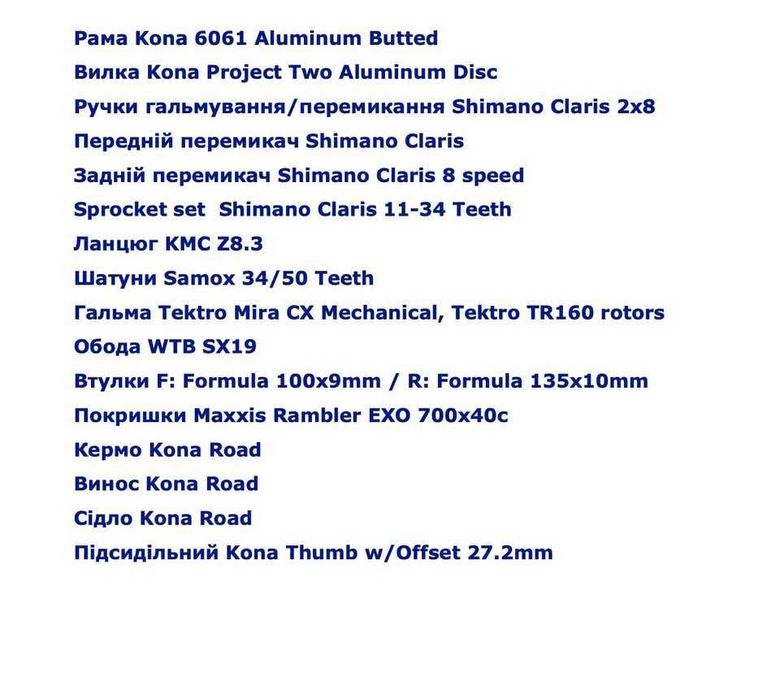 Рама Kona 6061 Aluminum Butted
Вилка Kona Project Two Aluminum Disc
Ручки гальмування/перемикання Shimano Claris 2x8
Передній перемикач Shimano Claris
Задній перемикач Shimano Claris 8 speed
Sprocket set  Shimano Claris 11-34 Teeth
Ланцюг KMC Z8.3
Шатуни Samox 34/50 Teeth
Гальма Tektro Mira CX Mechanical, Tektro TR160 rotors
Обода WTB SX19
Втулки F: Formula 100x9mm / R: Formula 135x10mm
Покришки Maxxis Rambler EXO 700x40c
Кермо Kona Road
Винос Kona Road
Сідло Kona Road
Підсидільний Kona Thumb w/Offset 27.2mm